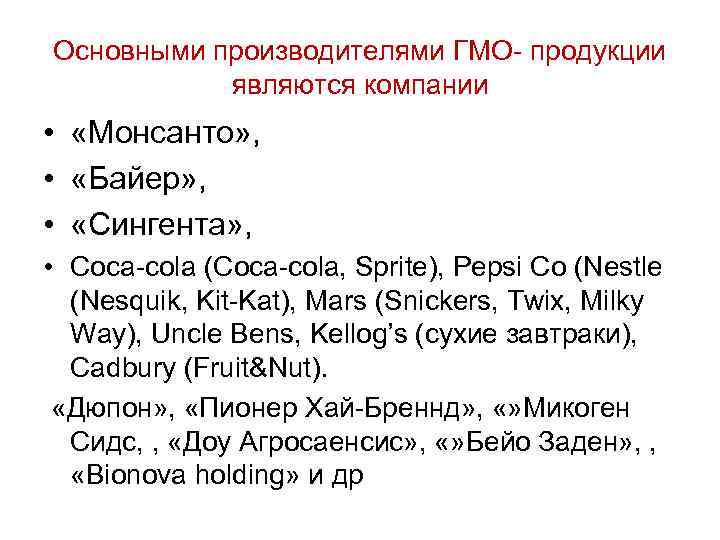 Основными производителями ГМО- продукции являются компании

• «Монсанто»,
• «Байер»,
• «Сингента»,
• Coca-cola (Coca-cola, Sprite), Pepsi Co (Nestle (Nesquik, Kit-Kat), Mars (Snickers, Twix, Milky Way), Uncle Bens, Kellog's (сухие завтраки), Cadbury (Fruit&Nut).

«Дюпон», «Пионер Хай-Бреннд», «»Микоген Сидс, , «Доу Агросаенсис», «»Бейо Заден», , «Bionova holding» и др